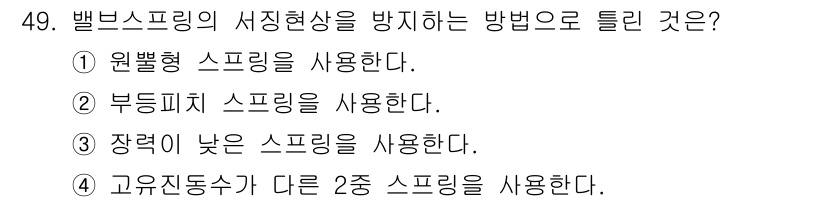 49. 밸브스프링의 서징현상을 방지하는 방법으로 틀린 것은?

① 원뿔형 스프링을 사용한다.

② 부등피치 스프링을 사용한다.

③ 장력이 낮은 스프링을 사용한다.

④ 고유진동수가 다른 2중 스프링을 사용한다.